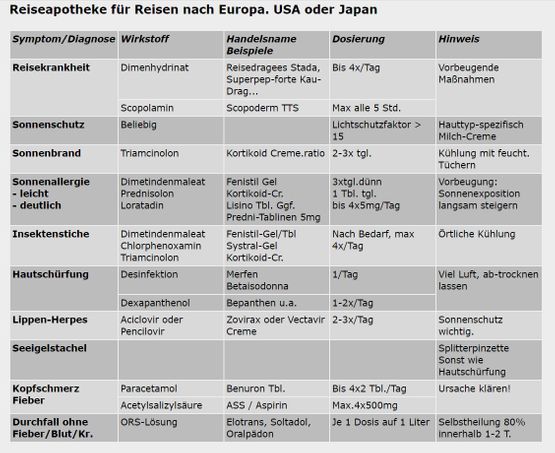 Reiseapotheke für Reisen nach Europa. USA oder Japan

| Symptom/Diagnose | Wirkstoff | Handelsname Beispiele | Dosierung | Hinweis |
|---|---|---|---|---|
| Reisekrankheit | Dimenhydrinat | Reisedragees Stada, Superpep-forte Kau-Drag... | Bis 4x/Tag | Vorbeugende Maßnahmen |
| | Scopolamin | Scopoderm TTS | Max alle 5 Std. | |
| Sonnenschutz | Beliebig | | Lichtschutzfaktor > 15 | Hauttyp-spezifisch Milch-Creme |
| Sonnenbrand | Triamcinolon | Kortikoid Creme.ratio | 2-3x tgl. | Kühlung mit feucht. Tüchern |
| Sonnenallergie - leicht - deutlich | Dimetindenmaleat Prednisolon Loratadin | Fenistil Gel Kortikoid-Cr. Lisino Tbl. Ggf. Predni-Tablinen 5mg | 3xtgl.dünn 1 Tbl. tgl. bis 4x5mg/Tag | Vorbeugung: Sonnenexposition langsam steigern |
| Insektenstiche | Dimetindenmaleat Chlorphenoxamin Triamcinolon | Fenistil-Gel/Tbl Systral-Gel Kortikoid-Cr. | Nach Bedarf, max 4x/Tag | Örtliche Kühlung |
| Hautschürfung | Desinfektion | Merfen Betaisodonna | 1/Tag | Viel Luft, ab-trocknen lassen |
| | Dexapanthenol | Bepanthen u.a. | 1-2x/Tag | |
| Lippen-Herpes | Aciclovir oder Pencilovir | Zovirax oder Vectavir Creme | 2-3x/Tag | Sonnenschutz wichtig. |
| Seeigelstachel | | | | Splitterpinzette Sonst wie Hautschürfung |
| Kopfschmerz Fieber | Paracetamol | Benuron Tbl. | Bis 4x2 Tbl./Tag | Ursache klären! |
| | Acetylsalizylsäure | ASS / Aspirin | Max.4x500mg | |
| Durchfall ohne Fieber/Blut/Kr. | ORS-Lösung | Elotrans, Soltadol, Oralpädon | Je 1 Dosis auf 1 Liter | Selbstheilung 80% innerhalb 1-2 T. |